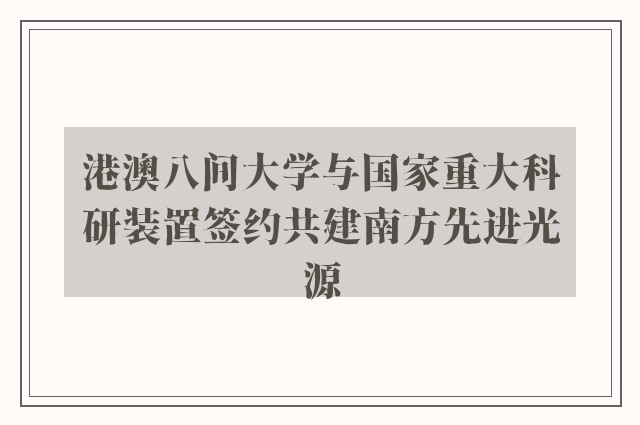 港澳八间大学与国家重大科研装置签约共建南方先进光源